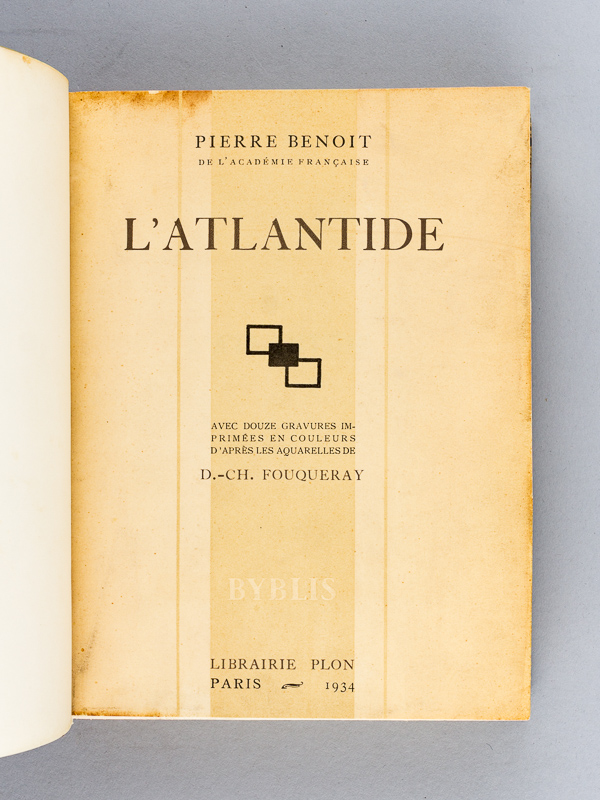 PIERRE BENOIT
DE L'ACADÉMIE FRANÇAISE

L'ATLANTIDE

AVEC DOUZE GRAVURES IMPRIMÉES EN COULEURS D'APRÈS LES AQUARELLES DE

D.-CH. FOUQUERAY

BYBLIS

LIBRAIRIE PLON
PARIS 1934